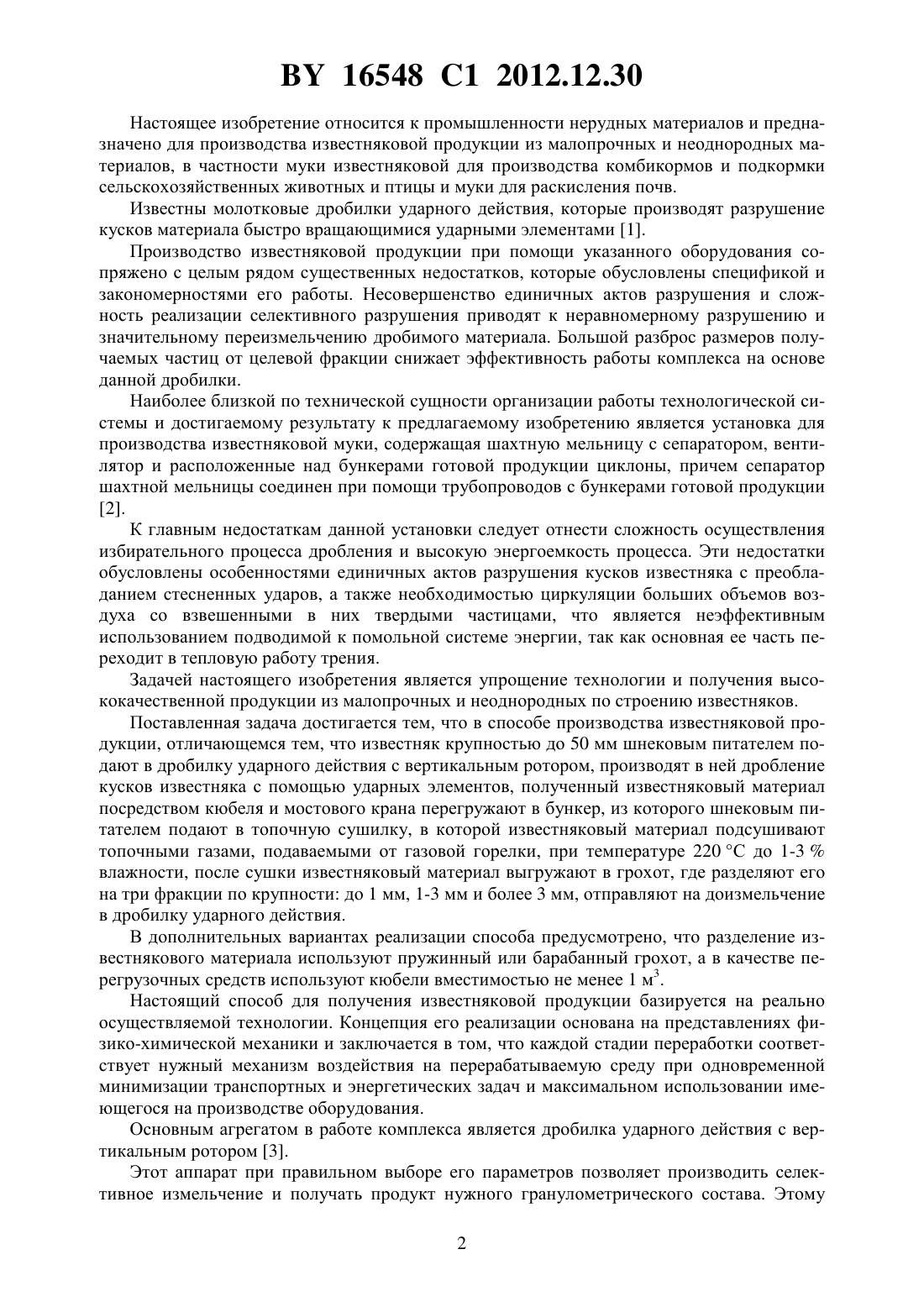 BY 16548 C1 2012.12.30

Настоящее изобретение относится к промышленности нерудных материалов и предназначено для производства известняковой продукции из малопрочных и неоднородных материалов, в частности муки известняковой для производства комбикормов и подкормки сельскохозяйственных животных и птицы и муки для раскисления почв.

Известны молотковые дробилки ударного действия, которые производят разрушение кусков материала быстро вращающимися ударными элементами [1].

Производство известняковой продукции при помощи указанного оборудования сопряжено с целым рядом существенных недостатков, которые обусловлены спецификой и закономерностями его работы. Несовершенство единичных актов разрушения и сложность реализации селективного разрушения приводят к неравномерному разрушению и значительному переизмельчению дробимого материала. Большой разброс размеров получаемых частиц от целевой фракции снижает эффективность работы комплекса на основе данной дробилки.

Наиболее близкой по технической сущности организации работы технологической системы и достигаемому результату к предлагаемому изобретению является установка для производства известняковой муки, содержащая шахтную мельницу с сепаратором, вентилятор и расположенные над бункерами готовой продукции циклоны, причем сепаратор шахтной мельницы соединен при помощи трубопроводов с бункерами готовой продукции [2].

К главным недостаткам данной установки следует отнести сложность осуществления избирательного процесса дробления и высокую энергоемкость процесса. Эти недостатки обусловлены особенностями единичных актов разрушения кусков известняка с преобладанием стесненных ударов, а также необходимостью циркуляции больших объемов воздуха со взвешенными в них твердыми частицами, что является неэффективным использованием подводимой к помольной системе энергии, так как основная ее часть переходит в тепловую работу трения.

Задачей настоящего изобретения является упрощение технологии и получения высококачественной продукции из малопрочных и неоднородных по строению известняков.

Поставленная задача достигается тем, что в способе производства известняковой продукции, отличающемся тем, что известняк крупностью до 50 мм шнековым питателем подают в дробилку ударного действия с вертикальным ротором, производят в ней дробление кусков известняка с помощью ударных элементов, полученный известняковый материал посредством кюбеля и мостового крана перегружают в бункер, из которого шнековым питателем подают в топочную сушилку, в которой известняковый материал подсушивают топочными газами, подаваемыми от газовой горелки, при температуре 220 °C до 1-3 % влажности, после сушки известняковый материал выгружают в грохот, где разделяют его на три фракции по крупности: до 1 мм, 1-3 мм и более 3 мм, отправляют на доизмельчение в дробилку ударного действия.

В дополнительных вариантах реализации способа предусмотрено, что разделение известнякового материала используют пружинный или барабанный грохот, а в качестве перегрузочных средств используют кюбели вместимостью не менее 1 м$^3$.

Настоящий способ для получения известняковой продукции базируется на реально осуществляемой технологии. Концепция его реализации основана на представлениях физико-химической механики и заключается в том, что каждой стадии переработки соответствует нужный механизм воздействия на перерабатываемую среду при одновременной минимизации транспортных и энергетических задач и максимальном использовании имеющегося на производстве оборудования.

Основным агрегатом в работе комплекса является дробилка ударного действия с вертикальным ротором [3].

Этот аппарат при правильном выборе его параметров позволяет производить селективное измельчение и получать продукт нужного гранулометрического состава. Этому

2